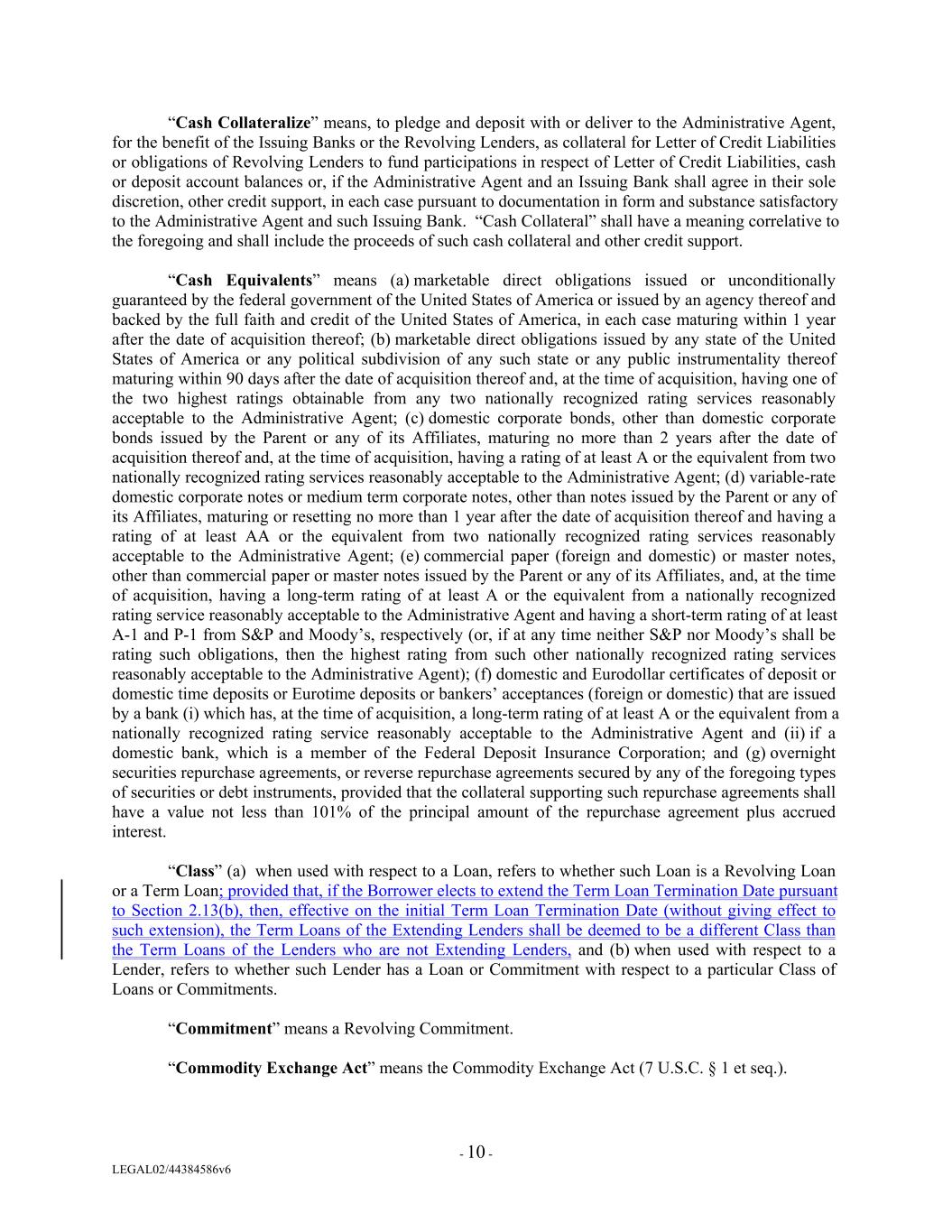 “Cash Collateralize” means, to pledge and deposit with or deliver to the Administrative Agent, for the benefit of the Issuing Banks or the Revolving Lenders, as collateral for Letter of Credit Liabilities or obligations of Revolving Lenders to fund participations in respect of Letter of Credit Liabilities, cash or deposit account balances or, if the Administrative Agent and an Issuing Bank shall agree in their sole discretion, other credit support, in each case pursuant to documentation in form and substance satisfactory to the Administrative Agent and such Issuing Bank. “Cash Collateral” shall have a meaning correlative to the foregoing and shall include the proceeds of such cash collateral and other credit support.

“Cash Equivalents” means (a) marketable direct obligations issued or unconditionally guaranteed by the federal government of the United States of America or issued by an agency thereof and backed by the full faith and credit of the United States of America, in each case maturing within 1 year after the date of acquisition thereof; (b) marketable direct obligations issued by any state of the United States of America or any political subdivision of any such state or any public instrumentality thereof maturing within 90 days after the date of acquisition thereof and, at the time of acquisition, having one of the two highest ratings obtainable from any two nationally recognized rating services reasonably acceptable to the Administrative Agent; (c) domestic corporate bonds, other than domestic corporate bonds issued by the Parent or any of its Affiliates, maturing no more than 2 years after the date of acquisition thereof and, at the time of acquisition, having a rating of at least A or the equivalent from two nationally recognized rating services reasonably acceptable to the Administrative Agent; (d) variable-rate domestic corporate notes or medium term corporate notes, other than notes issued by the Parent or any of its Affiliates, maturing or resetting no more than 1 year after the date of acquisition thereof and having a rating of at least AA or the equivalent from two nationally recognized rating services reasonably acceptable to the Administrative Agent; (e) commercial paper (foreign and domestic) or master notes, other than commercial paper or master notes issued by the Parent or any of its Affiliates, and, at the time of acquisition, having a long-term rating of at least A or the equivalent from a nationally recognized rating service reasonably acceptable to the Administrative Agent and having a short-term rating of at least A-1 and P-1 from S&P and Moody’s, respectively (or, if at any time neither S&P nor Moody’s shall be rating such obligations, then the highest rating from such other nationally recognized rating services reasonably acceptable to the Administrative Agent); (f) domestic and Eurodollar certificates of deposit or domestic time deposits or Eurotime deposits or bankers’ acceptances (foreign or domestic) that are issued by a bank (i) which has, at the time of acquisition, a long-term rating of at least A or the equivalent from a nationally recognized rating service reasonably acceptable to the Administrative Agent and (ii) if a domestic bank, which is a member of the Federal Deposit Insurance Corporation; and (g) overnight securities repurchase agreements, or reverse repurchase agreements secured by any of the foregoing types of securities or debt instruments, provided that the collateral supporting such repurchase agreements shall have a value not less than 101% of the principal amount of the repurchase agreement plus accrued interest.

“Class” (a) when used with respect to a Loan, refers to whether such Loan is a Revolving Loan or a Term Loan; provided that, if the Borrower elects to extend the Term Loan Termination Date pursuant to Section 2.13(b), then, effective on the initial Term Loan Termination Date (without giving effect to such extension), the Term Loans of the Extending Lenders shall be deemed to be a different Class than the Term Loans of the Lenders who are not Extending Lenders, and (b) when used with respect to a Lender, refers to whether such Lender has a Loan or Commitment with respect to a particular Class of Loans or Commitments.

“Commitment” means a Revolving Commitment.

“Commodity Exchange Act” means the Commodity Exchange Act (7 U.S.C. § 1 et seq.).

- 10 -

LEGAL02/44384586v6